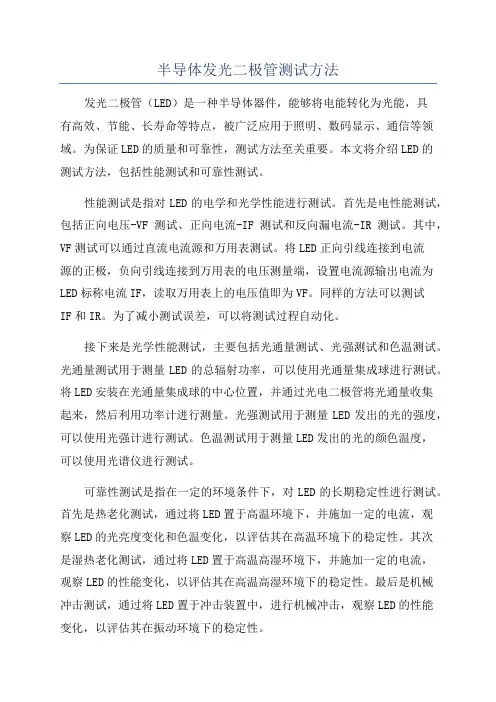 半导体发光二极管测试方法

发光二极管（LED）是一种半导体器件，能够将电能转化为光能，具有高效、节能、长寿命等特点，被广泛应用于照明、数码显示、通信等领域。为保证LED的质量和可靠性，测试方法至关重要。本文将介绍LED的测试方法，包括性能测试和可靠性测试。

性能测试是指对LED的电学和光学性能进行测试。首先是电性能测试，包括正向电压-VF测试、正向电流-IF测试和反向漏电流-IR测试。其中，VF测试可以通过直流电流源和万用表测试。将LED正向引线连接到电流源的正极，负向引线连接到万用表的电压测量端，设置电流源输出电流为LED标称电流IF，读取万用表上的电压值即为VF。同样的方法可以测试IF和IR。为了减小测试误差，可以将测试过程自动化。

接下来是光学性能测试，主要包括光通量测试、光强测试和色温测试。光通量测试用于测量LED的总辐射功率，可以使用光通量集成球进行测试。将LED安装在光通量集成球的中心位置，并通过光电二极管将光通量收集起来，然后利用功率计进行测量。光强测试用于测量LED发出的光的强度，可以使用光强计进行测试。色温测试用于测量LED发出的光的颜色温度，可以使用光谱仪进行测试。

可靠性测试是指在一定的环境条件下，对LED的长期稳定性进行测试。首先是热老化测试，通过将LED置于高温环境下，并施加一定的电流，观察LED的光亮度变化和色温变化，以评估其在高温环境下的稳定性。其次是湿热老化测试，通过将LED置于高温高湿环境下，并施加一定的电流，观察LED的性能变化，以评估其在高温高湿环境下的稳定性。最后是机械冲击测试，通过将LED置于冲击装置中，进行机械冲击，观察LED的性能变化，以评估其在振动环境下的稳定性。